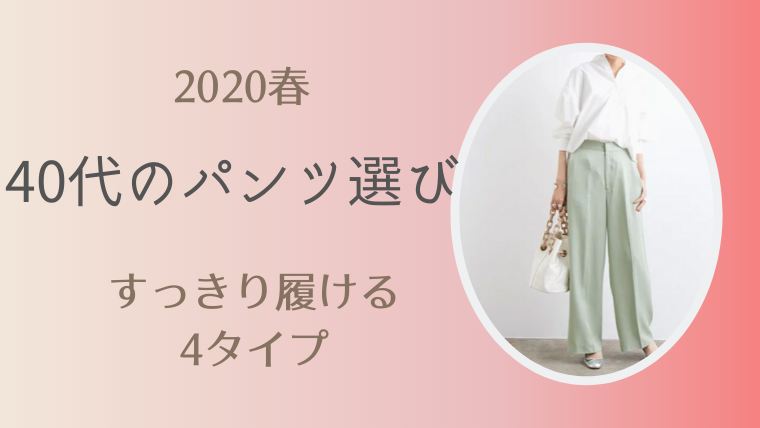 2020春

40代のパンツ選び

すっきり履ける
4タイプ